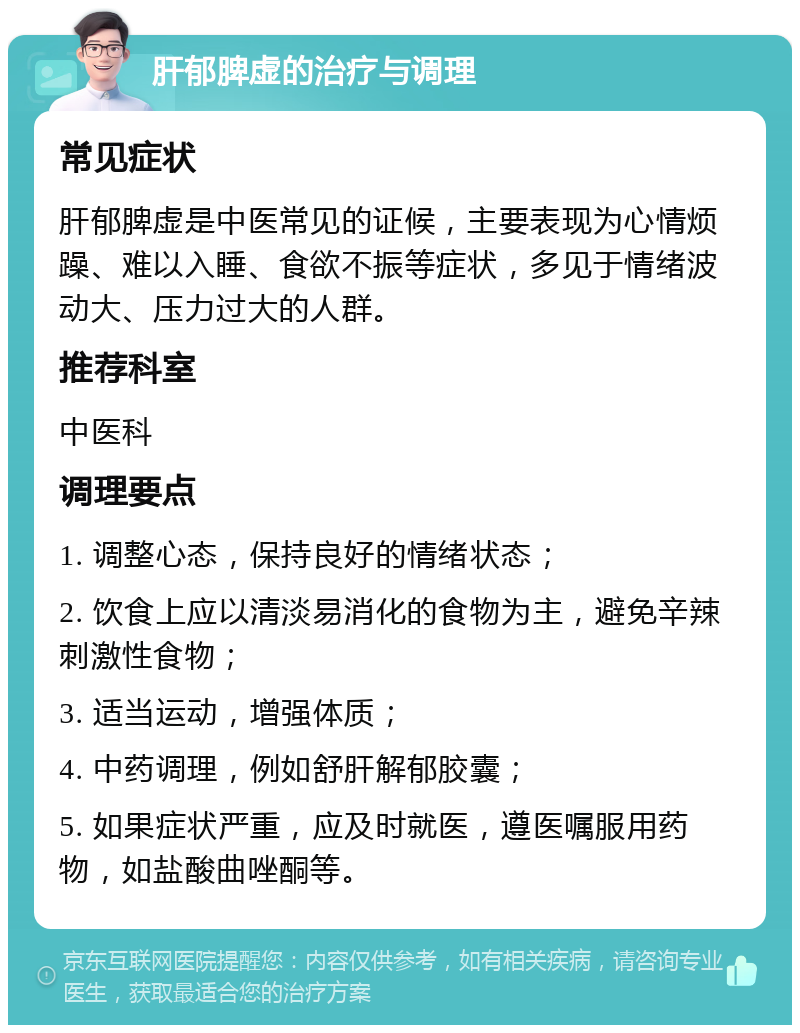 肝郁脾虚的治疗与调理

常见症状

肝郁脾虚是中医常见的证候，主要表现为心情烦躁、难以入睡、食欲不振等症状，多见于情绪波动大、压力过大的人群。

推荐科室

中医科

调理要点

1. 调整心态，保持良好的情绪状态；

2. 饮食上应以清淡易消化的食物为主，避免辛辣刺激性食物；

3. 适当运动，增强体质；

4. 中药调理，例如舒肝解郁胶囊；

5. 如果症状严重，应及时就医，遵医嘱服用药物，如盐酸曲唑酮等。

京东互联网医院提醒您：内容仅供参考，如有相关疾病，请咨询专业医生，获取最适合您的治疗方案